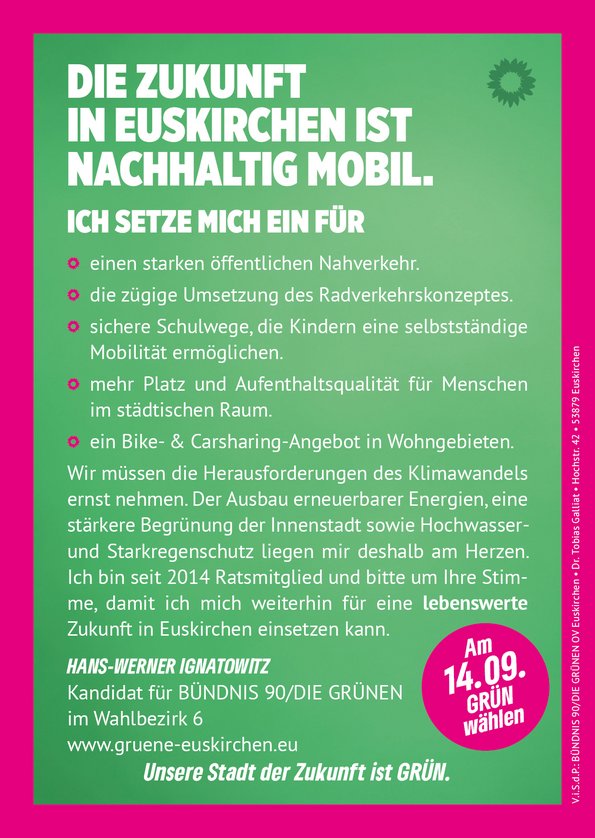 DIE ZUKUNFT IN EUSKIRCHEN IST NACHHALTIG MOBIL.

ICH SETZE MICH EIN FÜR

• einen starken öffentlichen Nahverkehr.
• die zügige Umsetzung des Radverkehrskonzeptes.
• sichere Schulwege, die Kindern eine selbstständige Mobilität ermöglichen.
• mehr Platz und Aufenthaltsqualität für Menschen im städtischen Raum.
• ein Bike- & Carsharing-Angebot in Wohngebieten.

Wir müssen die Herausforderungen des Klimawandels ernst nehmen. Der Ausbau erneuerbarer Energien, eine stärkere Begrünung der Innenstadt sowie Hochwasser- und Starkregenschutz liegen mir deshalb am Herzen. Ich bin seit 2014 Ratsmitglied und bitte um Ihre Stimme, damit ich mich weiterhin für eine lebenswerte Zukunft in Euskirchen einsetzen kann.

HANS-WERNER IGNATOWITZ
Kandidat für BÜNDNIS 90/DIE GRÜNEN
im Wahlbezirk 6
www.gruene-euskirchen.eu

Am
14.09.
GRÜN
wählen

Unsere Stadt der Zukunft ist GRÜN.

V.i.S.d.P.: BÜNDNIS 90/DIE GRÜNEN OV Euskirchen • Dr. Tobias Galliat • Hochstr. 42 • 53879 Euskirchen